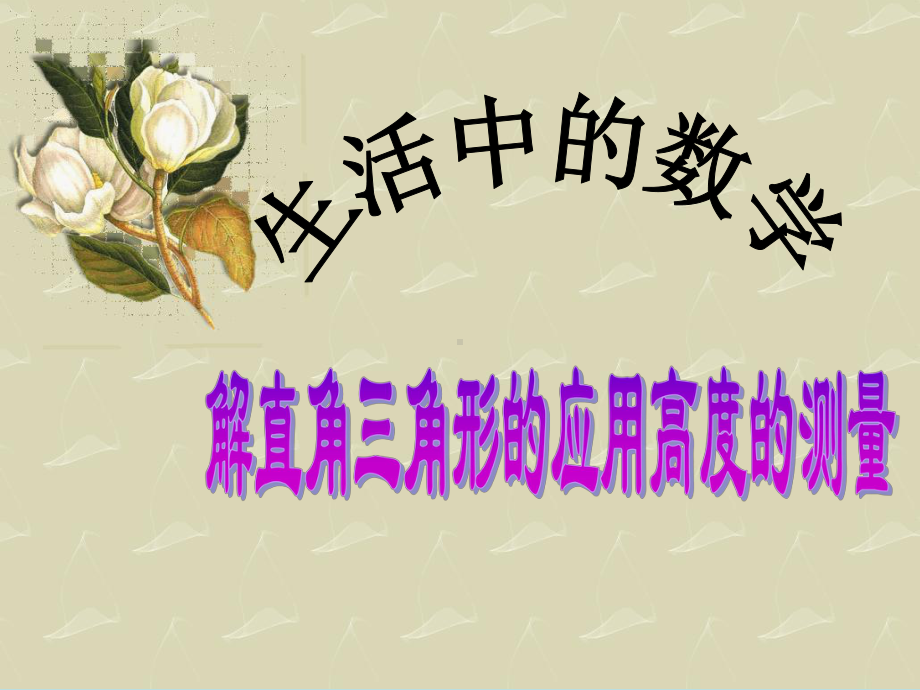 生活中的数学

解直角三角形的应用高度的测量